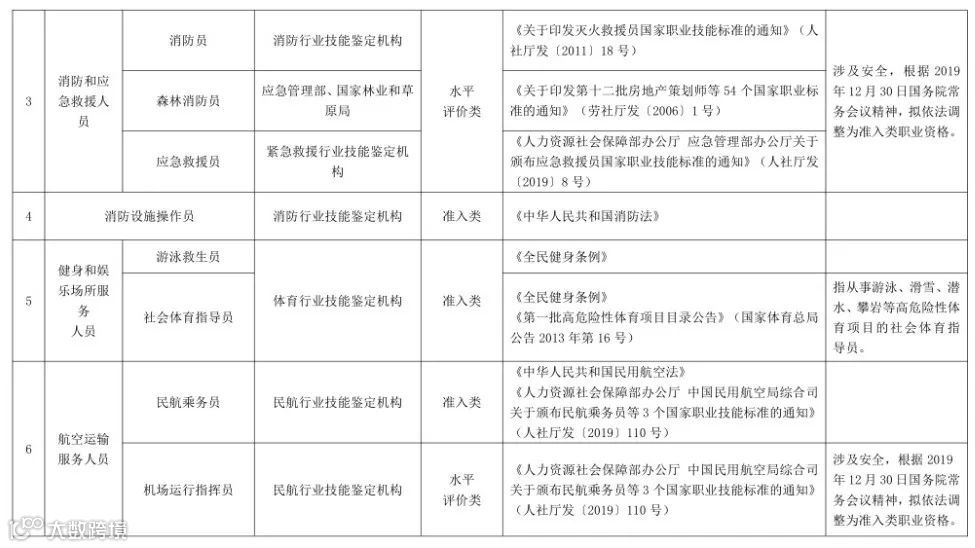 | 3 | 消防和应急救援人员 | 消防员 | 消防行业技能鉴定机构 | 水平评价类 | 《关于印发灭火救援员国家职业技能标准的通知》（人社厅发〔2011〕18号） | 涉及安全，根据2019年12月30日国务院常务会议精神，拟依法调整为准入类职业资格。 |
|---|---|---|---|---|---|---|
| | | 森林消防员 | 应急管理部、国家林业和草原局 | | 《关于印发第十二批房地产策划师等54个国家职业标准的通知》（劳社厅发〔2006〕1号） | |
| | | 应急救援员 | 紧急救援行业技能鉴定机构 | | 《人力资源社会保障部办公厅 应急管理部办公厅关于颁布应急救援员国家职业技能标准的通知》（人社厅发〔2019〕8号） | |
| 4 | 消防设施操作员 | | 消防行业技能鉴定机构 | 准入类 | 《中华人民共和国消防法》 | |
| 5 | 健身和娱乐场所服务人员 | 游泳救生员 | 体育行业技能鉴定机构 | 准入类 | 《全民健身条例》 | |
| | | 社会体育指导员 | | | 《全民健身条例》《第一批高危险性体育项目目录公告》（国家体育总局公告2013年第16号） | 指从事游泳、滑雪、潜水、攀岩等高危险性体育项目的社会体育指导员。 |
| 6 | 航空运输服务人员 | 民航乘务员 | 民航行业技能鉴定机构 | 准入类 | 《中华人民共和国民用航空法》《人力资源社会保障部办公厅 中国民用航空局综合司关于颁布民航乘务员等3个国家职业技能标准的通知》（人社厅发〔2019〕110号） | |
| | | 机场运行指挥员 | 民航行业技能鉴定机构 | 水平评价类 | 《人力资源社会保障部办公厅 中国民用航空局综合司关于颁布民航乘务员等3个国家职业技能标准的通知》（人社厅发〔2019〕110号） | 涉及安全，根据2019年12月30日国务院常务会议精神，拟依法调整为准入类职业资格。 |

大数跨境